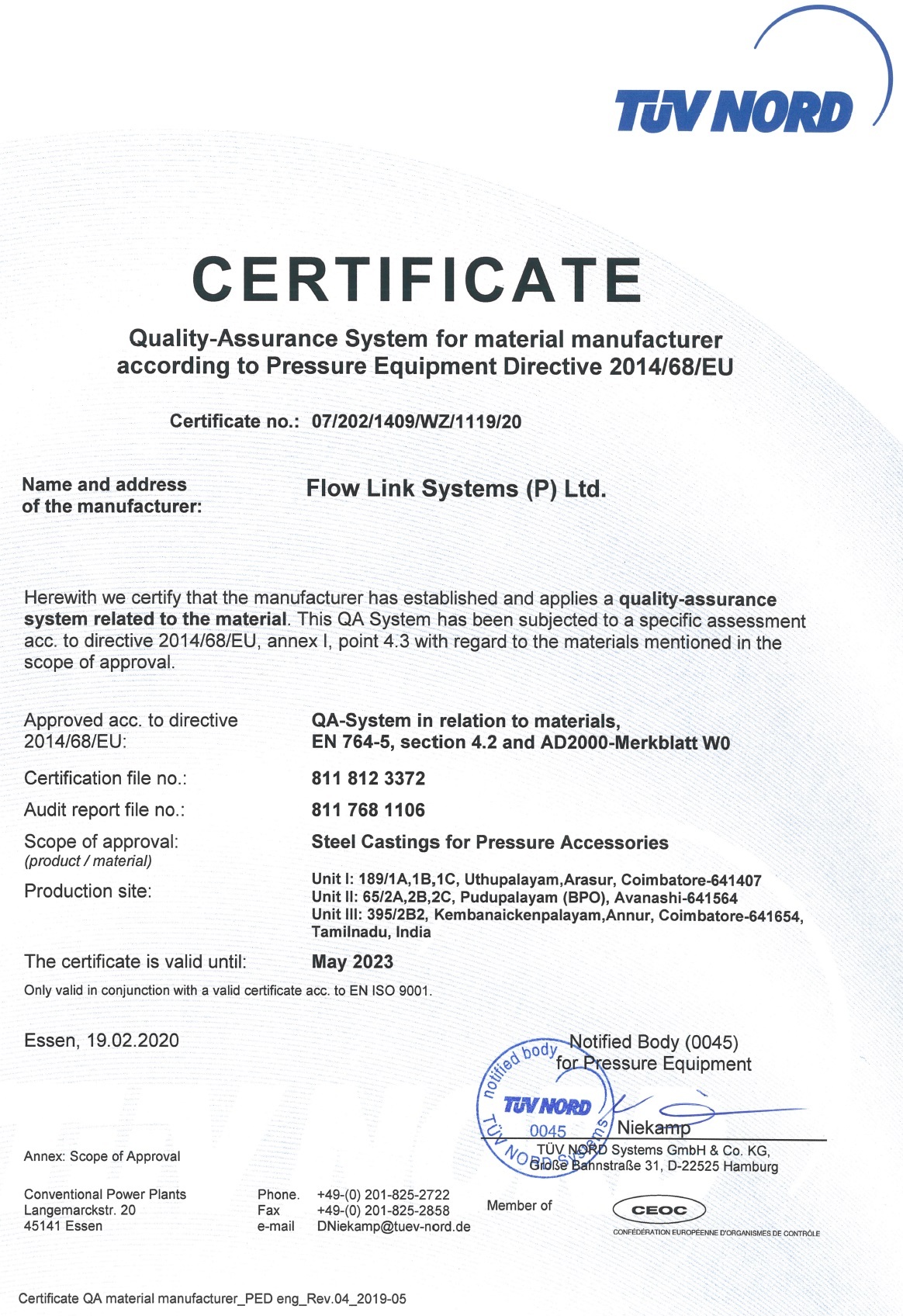 TÜV NORD

CERTIFICATE

Quality-Assurance System for material manufacturer according to Pressure Equipment Directive 2014/68/EU

Certificate no.: 07/202/1409/WZ/1119/20

Name and address of the manufacturer: Flow Link Systems (P) Ltd.

Herewith we certify that the manufacturer has established and applies a quality-assurance system related to the material. This QA System has been subjected to a specific assessment acc. to directive 2014/68/EU, annex I, point 4.3 with regard to the materials mentioned in the scope of approval.

Approved acc. to directive 2014/68/EU: QA-System in relation to materials, EN 764-5, section 4.2 and AD2000-Merkblatt W0

Certification file no.: 811 812 3372

Audit report file no.: 811 768 1106

Scope of approval: (product / material) Steel Castings for Pressure Accessories

Production site: Unit I: 189/1A,1B,1C, Uthupalayam,Arasur, Coimbatore-641407
Unit II: 65/2A,2B,2C, Pudupalayam (BPO), Avanashi-641564
Unit III: 395/2B2, Kembanaickenpalayam,Annur, Coimbatore-641654, Tamilnadu, India

The certificate is valid until: May 2023

Only valid in conjunction with a valid certificate acc. to EN ISO 9001.

Essen, 19.02.2020

Notified Body (0045) for Pressure Equipment

notified body TÜV NORD 0045 TÜV NORD Systems

Niekamp

TÜV NORD Systems GmbH & Co. KG, Große Bahnstraße 31, D-22525 Hamburg

Annex: Scope of Approval

Conventional Power Plants
Langemarckstr. 20
45141 Essen

Phone. +49-(0) 201-825-2722
Fax +49-(0) 201-825-2858
e-mail DNiekamp@tuev-nord.de

Member of CEOC CONFÉDÉRATION EUROPÉENNE D'ORGANISMES DE CONTRÔLE

Certificate QA material manufacturer_PED eng_Rev.04_2019-05